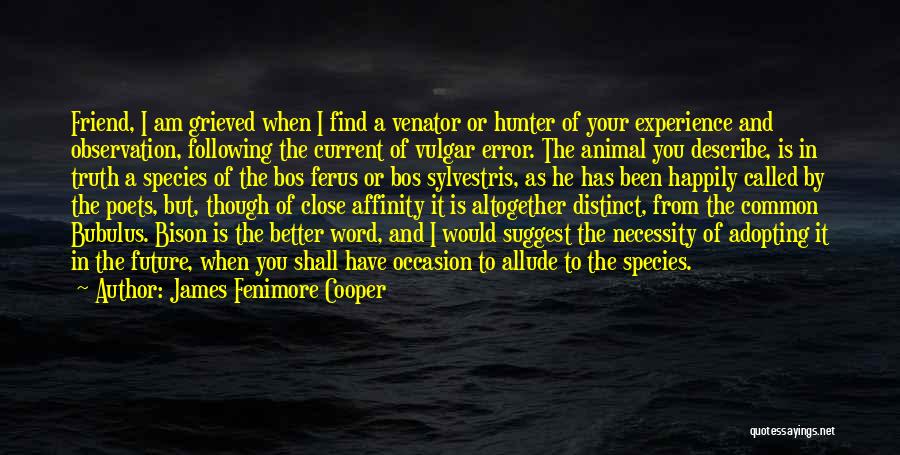 Friend, I am grieved when I find a venator or hunter of your experience and observation, following the current of vulgar error. The animal you describe, is in truth a species of the bos ferus or bos sylvestris, as he has been happily called by the poets, but, though of close affinity it is altogether distinct, from the common Bubulus. Bison is the better word, and I would suggest the necessity of adopting it in the future, when you shall have occasion to allude to the species.

Author: James Fenimore Cooper

quotessayings.net